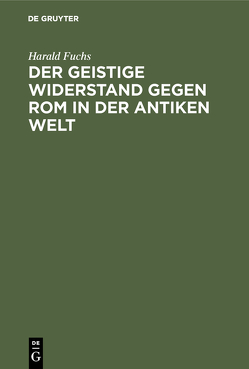 DE GRUYTER

Harald Fuchs

DER GEISTIGE WIDERSTAND GEGEN ROM IN DER ANTIKEN WELT

DE G